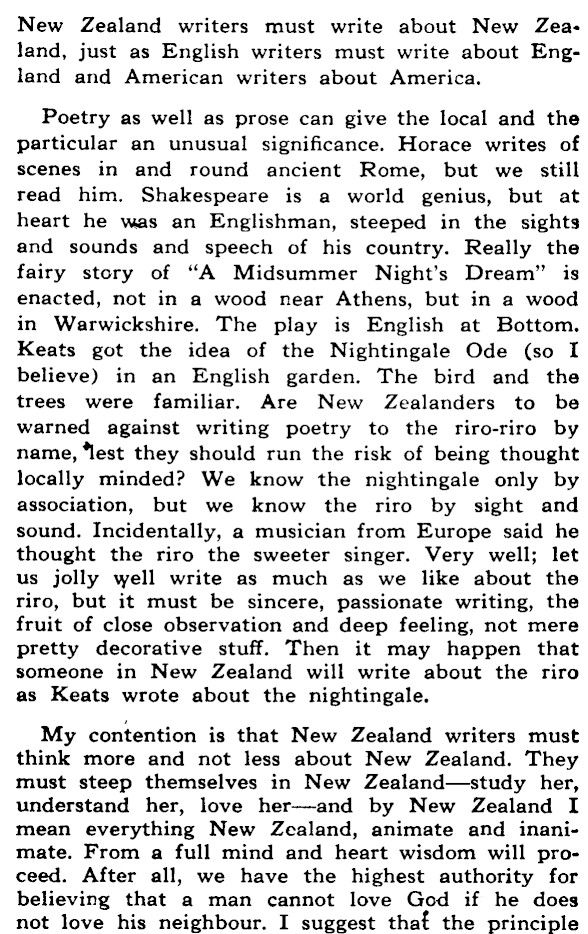 New Zealand writers must write about New Zealand, just as English writers must write about England and American writers about America.

Poetry as well as prose can give the local and the particular an unusual significance. Horace writes of scenes in and round ancient Rome, but we still read him. Shakespeare is a world genius, but at heart he was an Englishman, steeped in the sights and sounds and speech of his country. Really the fairy story of "A Midsummer Night's Dream" is enacted, not in a wood near Athens, but in a wood in Warwickshire. The play is English at Bottom. Keats got the idea of the Nightingale Ode (so I believe) in an English garden. The bird and the trees were familiar. Are New Zealanders to be warned against writing poetry to the riro-riro by name, lest they should run the risk of being thought locally minded? We know the nightingale only by association, but we know the riro by sight and sound. Incidentally, a musician from Europe said he thought the riro the sweeter singer. Very well; let us jolly well write as much as we like about the riro, but it must be sincere, passionate writing, the fruit of close observation and deep feeling, not mere pretty decorative stuff. Then it may happen that someone in New Zealand will write about the riro as Keats wrote about the nightingale.

My contention is that New Zealand writers must think more and not less about New Zealand. They must steep themselves in New Zealand—study her, understand her, love her—and by New Zealand I mean everything New Zealand, animate and inanimate. From a full mind and heart wisdom will proceed. After all, we have the highest authority for believing that a man cannot love God if he does not love his neighbour. I suggest that the principle